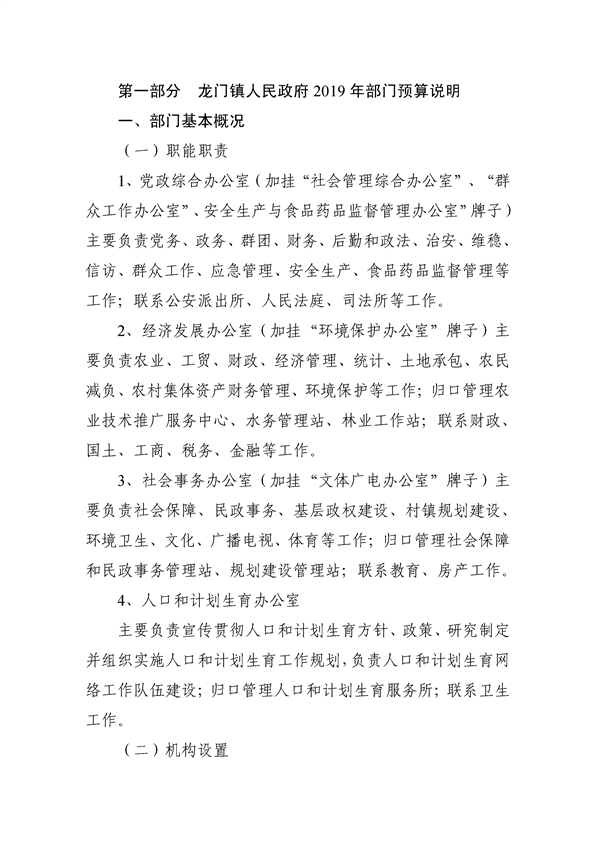 第一部分　龙门镇人民政府 2019 年部门预算说明

一、部门基本概况

（一）职能职责

1、党政综合办公室（加挂“社会管理综合办公室”、“群众工作办公室”、安全生产与食品药品监督管理办公室”牌子）主要负责党务、政务、群团、财务、后勤和政法、治安、维稳、信访、群众工作、应急管理、安全生产、食品药品监督管理等工作；联系公安派出所、人民法庭、司法所等工作。

2、经济发展办公室（加挂“环境保护办公室”牌子）主要负责农业、工贸、财政、经济管理、统计、土地承包、农民减负、农村集体资产财务管理、环境保护等工作；归口管理农业技术推广服务中心、水务管理站、林业工作站；联系财政、国土、工商、税务、金融等工作。

3、社会事务办公室（加挂“文体广电办公室”牌子）主要负责社会保障、民政事务、基层政权建设、村镇规划建设、环境卫生、文化、广播电视、体育等工作；归口管理社会保障和民政事务管理站、规划建设管理站；联系教育、房产工作。

4、人口和计划生育办公室

主要负责宣传贯彻人口和计划生育方针、政策、研究制定并组织实施人口和计划生育工作规划，负责人口和计划生育网络工作队伍建设；归口管理人口和计划生育服务所；联系卫生工作。

（二）机构设置